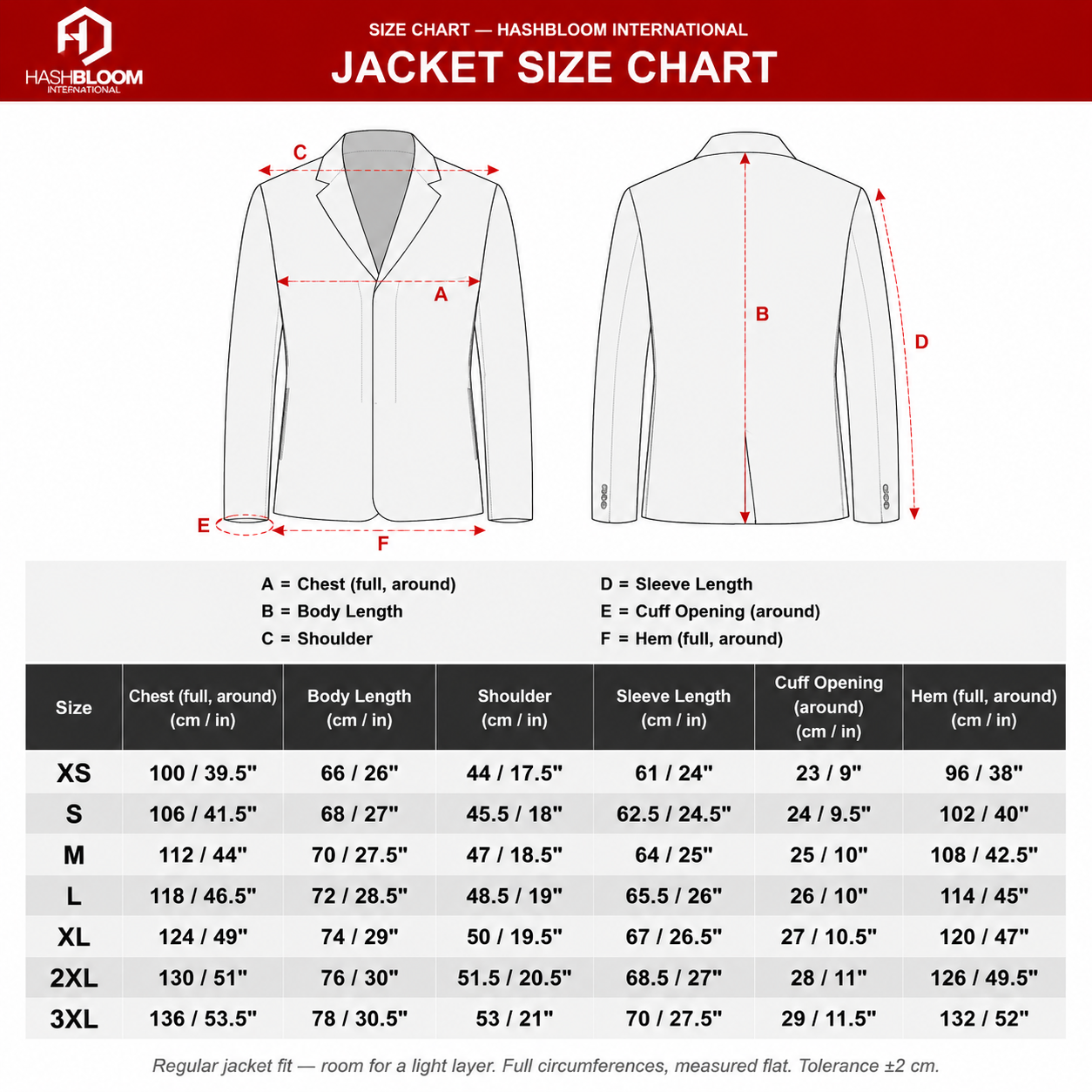 HASHBLOOM
INTERNATIONAL

SIZE CHART — HASHBLOOM INTERNATIONAL

JACKET SIZE CHART

C
A
E
F
B
D

A = Chest (full, around)
B = Body Length
C = Shoulder

D = Sleeve Length
E = Cuff Opening (around)
F = Hem (full, around)

| Size | Chest (full, around) (cm / in) | Body Length (cm / in) | Shoulder (cm / in) | Sleeve Length (cm / in) | Cuff Opening (around) (cm / in) | Hem (full, around) (cm / in) |
|---|---|---|---|---|---|---|
| XS | 100 / 39.5" | 66 / 26" | 44 / 17.5" | 61 / 24" | 23 / 9" | 96 / 38" |
| S | 106 / 41.5" | 68 / 27" | 45.5 / 18" | 62.5 / 24.5" | 24 / 9.5" | 102 / 40" |
| M | 112 / 44" | 70 / 27.5" | 47 / 18.5" | 64 / 25" | 25 / 10" | 108 / 42.5" |
| L | 118 / 46.5" | 72 / 28.5" | 48.5 / 19" | 65.5 / 26" | 26 / 10" | 114 / 45" |
| XL | 124 / 49" | 74 / 29" | 50 / 19.5" | 67 / 26.5" | 27 / 10.5" | 120 / 47" |
| 2XL | 130 / 51" | 76 / 30" | 51.5 / 20.5" | 68.5 / 27" | 28 / 11" | 126 / 49.5" |
| 3XL | 136 / 53.5" | 78 / 30.5" | 53 / 21" | 70 / 27.5" | 29 / 11.5" | 132 / 52" |

Regular jacket fit — room for a light layer. Full circumferences, measured flat. Tolerance ±2 cm.